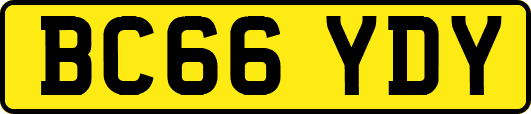 BC66 YDY